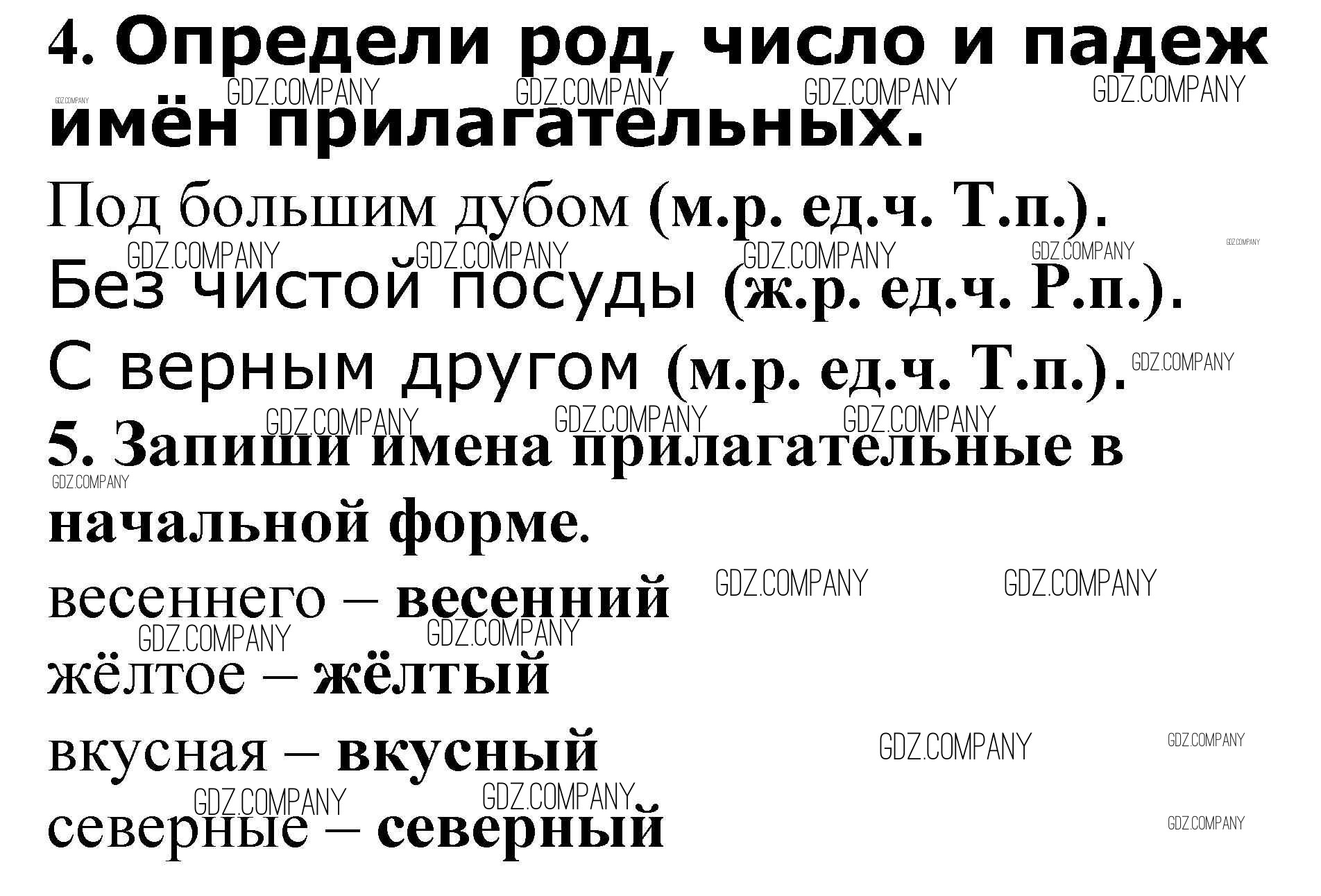 4. Определи род, число и падеж имён прилагательных.

Под большим дубом (м.р. ед.ч. Т.п.).

Без чистой посуды (ж.р. ед.ч. Р.п.).

С верным другом (м.р. ед.ч. Т.п.).

5. Запиши имена прилагательные в начальной форме.

весеннего – весенний

жёлтое – жёлтый

вкусная – вкусный

северные – северный

GDZ.COMPANY